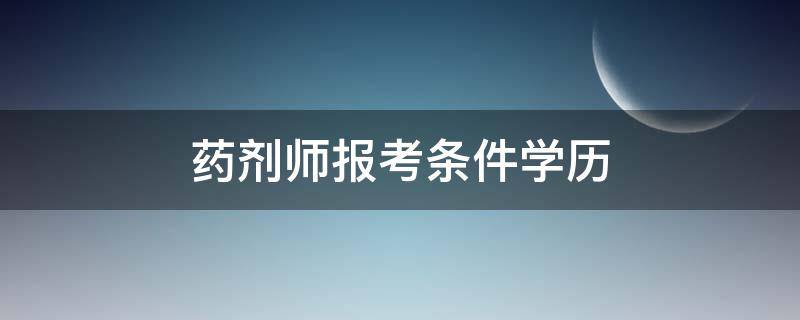 药剂师报考条件学历